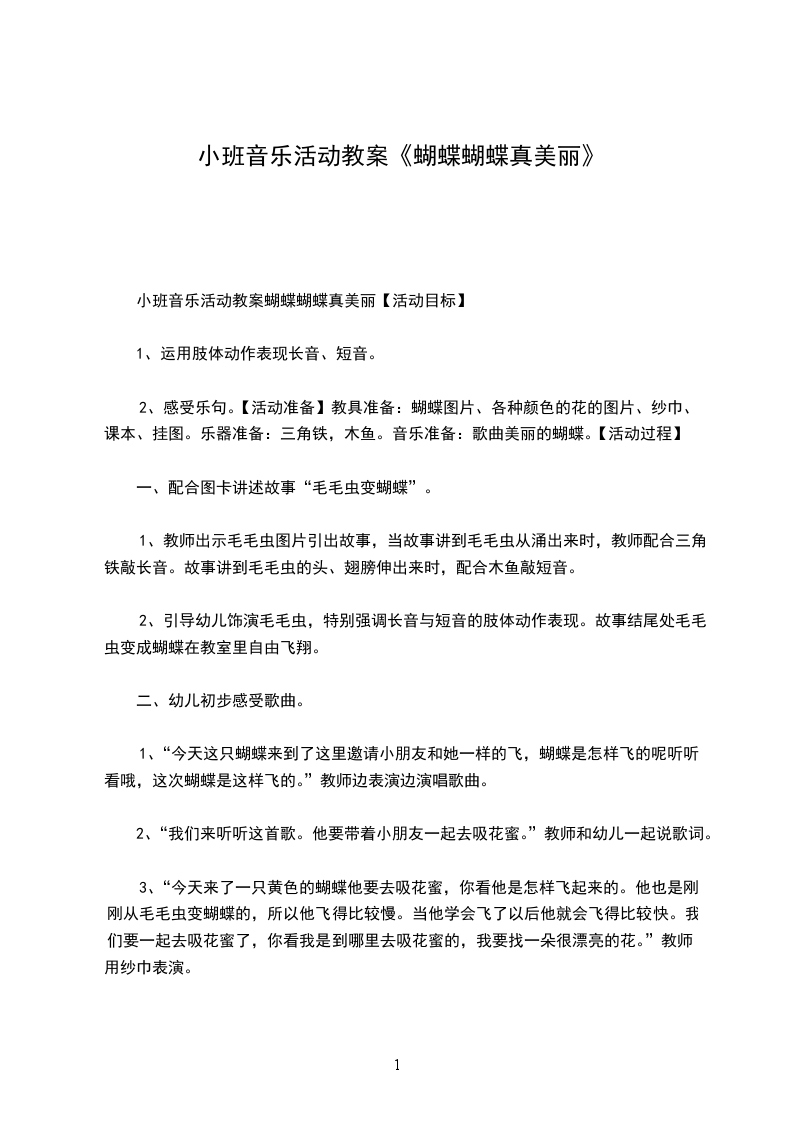 小班音乐活动教案《蝴蝶蝴蝶真美丽》

小班音乐活动教案蝴蝶蝴蝶真美丽【活动目标】

1、运用肢体动作表现长音、短音。

2、感受乐句。【活动准备】教具准备：蝴蝶图片、各种颜色的花的图片、纱巾、课本、挂图。乐器准备：三角铁，木鱼。音乐准备：歌曲美丽的蝴蝶。【活动过程】

一、配合图卡讲述故事“毛毛虫变蝴蝶”。

1、教师出示毛毛虫图片引出故事，当故事讲到毛毛虫从涌出来时，教师配合三角铁敲长音。故事讲到毛毛虫的头、翅膀伸出来时，配合木鱼敲短音。

2、引导幼儿饰演毛毛虫，特别强调长音与短音的肢体动作表现。故事结尾处毛毛虫变成蝴蝶在教室里自由飞翔。

二、幼儿初步感受歌曲。

1、“今天这只蝴蝶来到了这里邀请小朋友和她一样的飞，蝴蝶是怎样飞的呢听听看哦，这次蝴蝶是这样飞的。”教师边表演边演唱歌曲。

2、“我们来听听这首歌。他要带着小朋友一起去吸花蜜。”教师和幼儿一起说歌词。

3、“今天来了一只黄色的蝴蝶他要去吸花蜜，你看他是怎样飞起来的。他也是刚刚从毛毛虫变蝴蝶的，所以他飞得比较慢。当他学会飞了以后他就会飞得比较快。我们要一起去吸花蜜了，你看我是到哪里去吸花蜜的，我要找一朵很漂亮的花。”教师用纱巾表演。

1